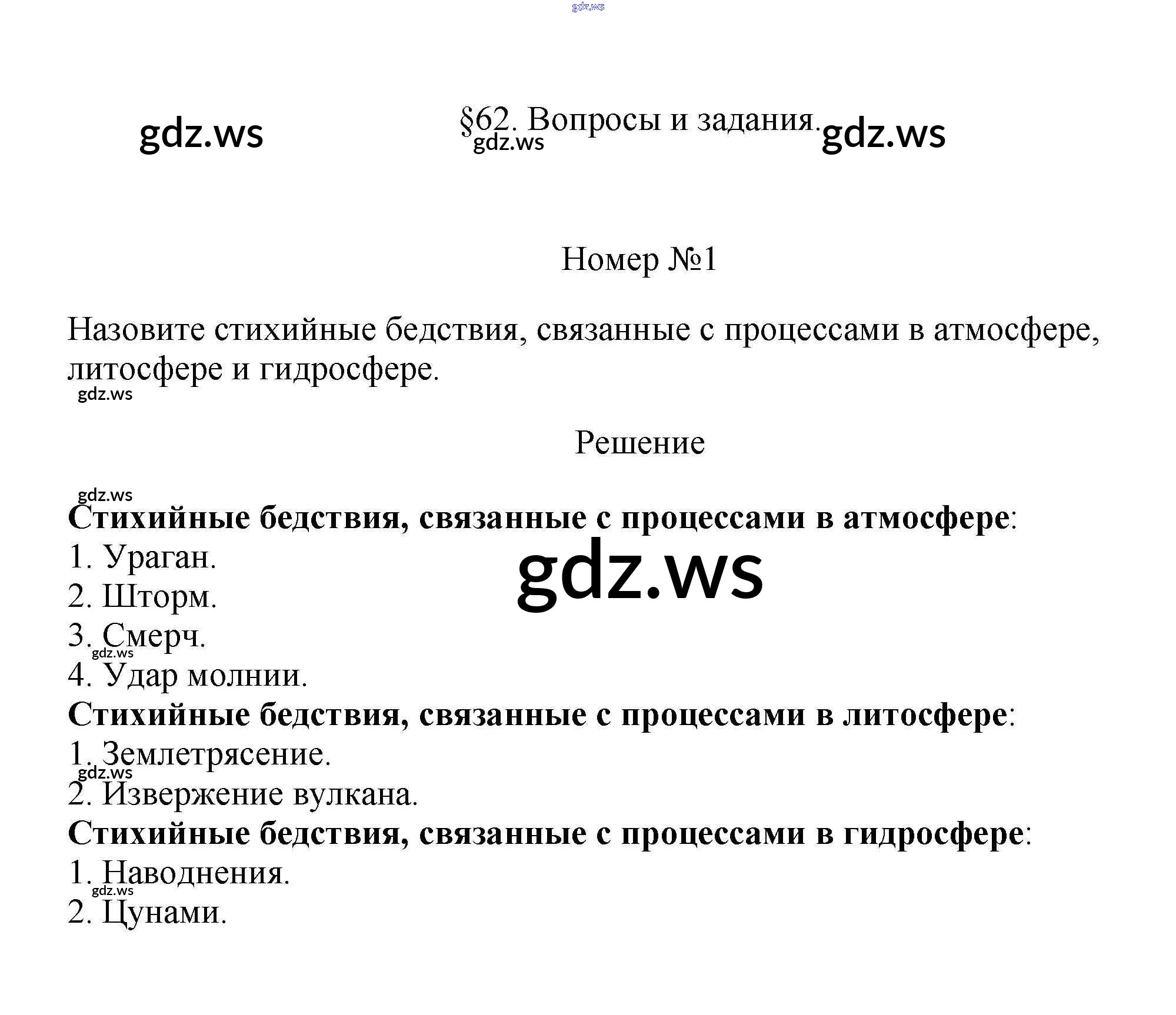 §62. Вопросы и задания.

Номер №1

Назовите стихийные бедствия, связанные с процессами в атмосфере, литосфере и гидросфере.

Решение

Стихийные бедствия, связанные с процессами в атмосфере:
1. Ураган.
2. Шторм.
3. Смерч.
4. Удар молнии.
Стихийные бедствия, связанные с процессами в литосфере:
1. Землетрясение.
2. Извержение вулкана.
Стихийные бедствия, связанные с процессами в гидросфере:
1. Наводнения.
2. Цунами.

gdz.ws